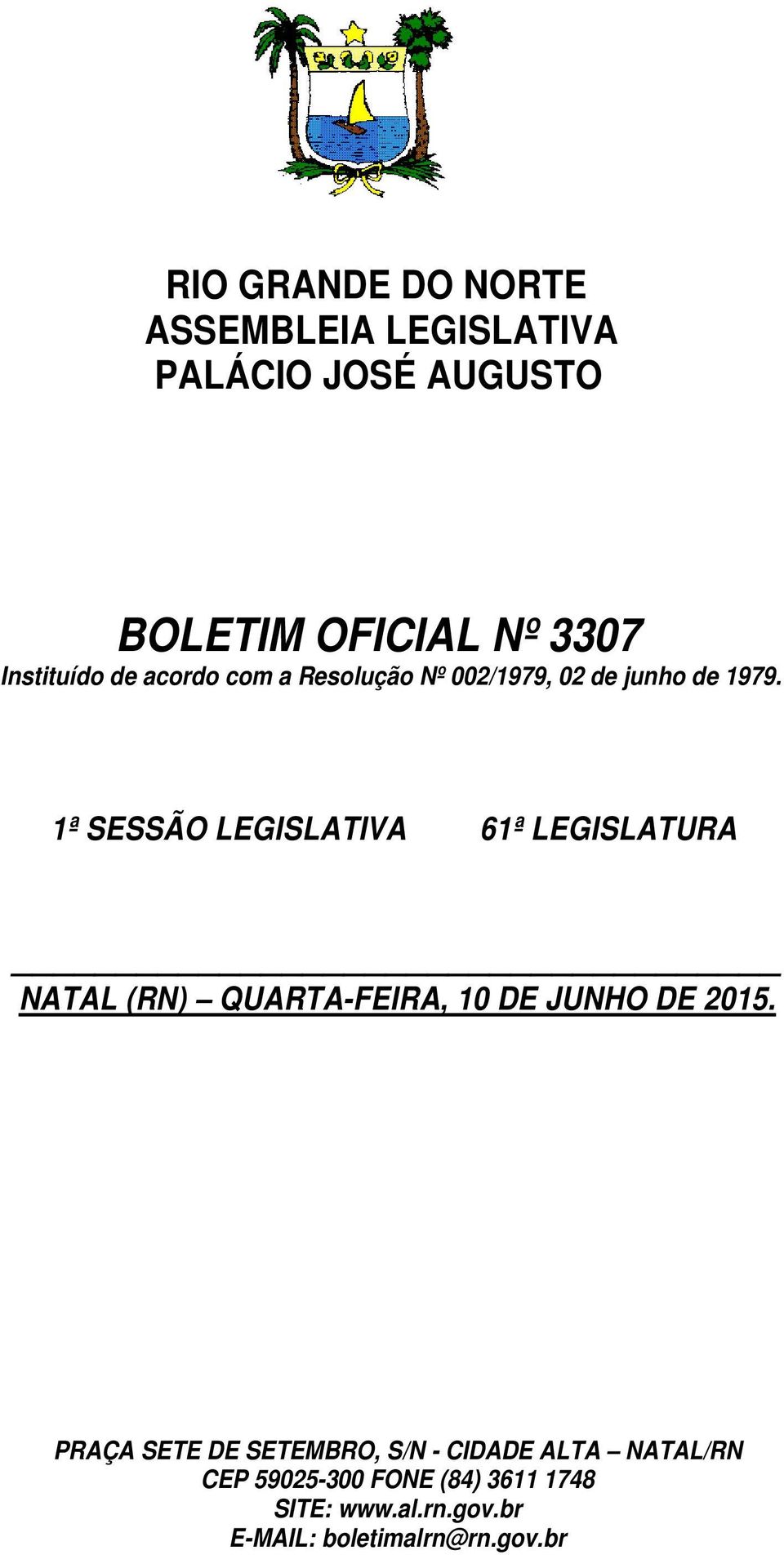 RIO GRANDE DO NORTE
ASSEMBLEIA LEGISLATIVA
PALÁCIO JOSÉ AUGUSTO

BOLETIM OFICIAL Nº 3307
Instituído de acordo com a Resolução Nº 002/1979, 02 de junho de 1979.

1ª SESSÃO LEGISLATIVA 61ª LEGISLATURA

NATAL (RN) – QUARTA-FEIRA, 10 DE JUNHO DE 2015.

PRAÇA SETE DE SETEMBRO, S/N - CIDADE ALTA – NATAL/RN
CEP 59025-300 FONE (84) 3611 1748
SITE: www.al.rn.gov.br
E-MAIL: boletimalrn@rn.gov.br